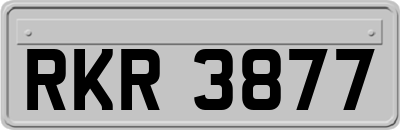 RKR 3877